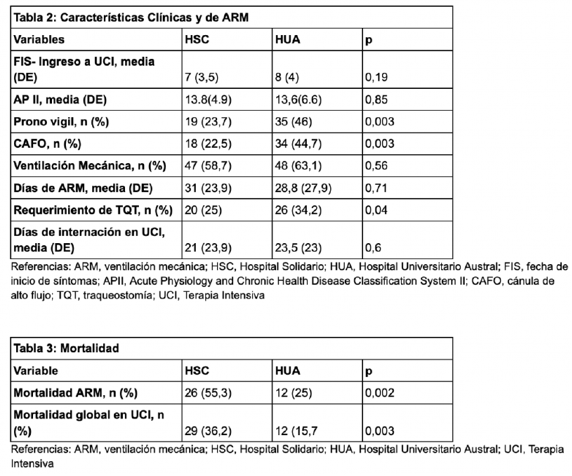 Tabla 2: Características Clínicas y de ARM

| Variables | HSC | HUA | p |
|---|---|---|---|
| FIS- Ingreso a UCI, media (DE) | 7 (3,5) | 8 (4) | 0,19 |
| AP II, media (DE) | 13.8(4.9) | 13,6(6.6) | 0,85 |
| Prono vigil, n (%) | 19 (23,7) | 35 (46) | 0,003 |
| CAFO, n (%) | 18 (22,5) | 34 (44,7) | 0,003 |
| Ventilación Mecánica, n (%) | 47 (58,7) | 48 (63,1) | 0,56 |
| Días de ARM, media (DE) | 31 (23,9) | 28,8 (27,9) | 0,71 |
| Requerimiento de TQT, n (%) | 20 (25) | 26 (34,2) | 0,04 |
| Días de internación en UCI, media (DE) | 21 (23,9) | 23,5 (23) | 0,6 |

Referencias: ARM, ventilación mecánica; HSC, Hospital Solidario; HUA, Hospital Universitario Austral; FIS, fecha de inicio de síntomas; APII, Acute Physiology and Chronic Health Disease Classification System II; CAFO, cánula de alto flujo; TQT, traqueostomía; UCI, Terapia Intensiva

Tabla 3: Mortalidad

| Variable | HSC | HUA | p |
|---|---|---|---|
| Mortalidad ARM, n (%) | 26 (55,3) | 12 (25) | 0,002 |
| Mortalidad global en UCI, n (%) | 29 (36,2) | 12 (15,7 | 0,003 |

Referencias: ARM, ventilación mecánica; HSC, Hospital Solidario; HUA, Hospital Universitario Austral; UCI, Terapia Intensiva